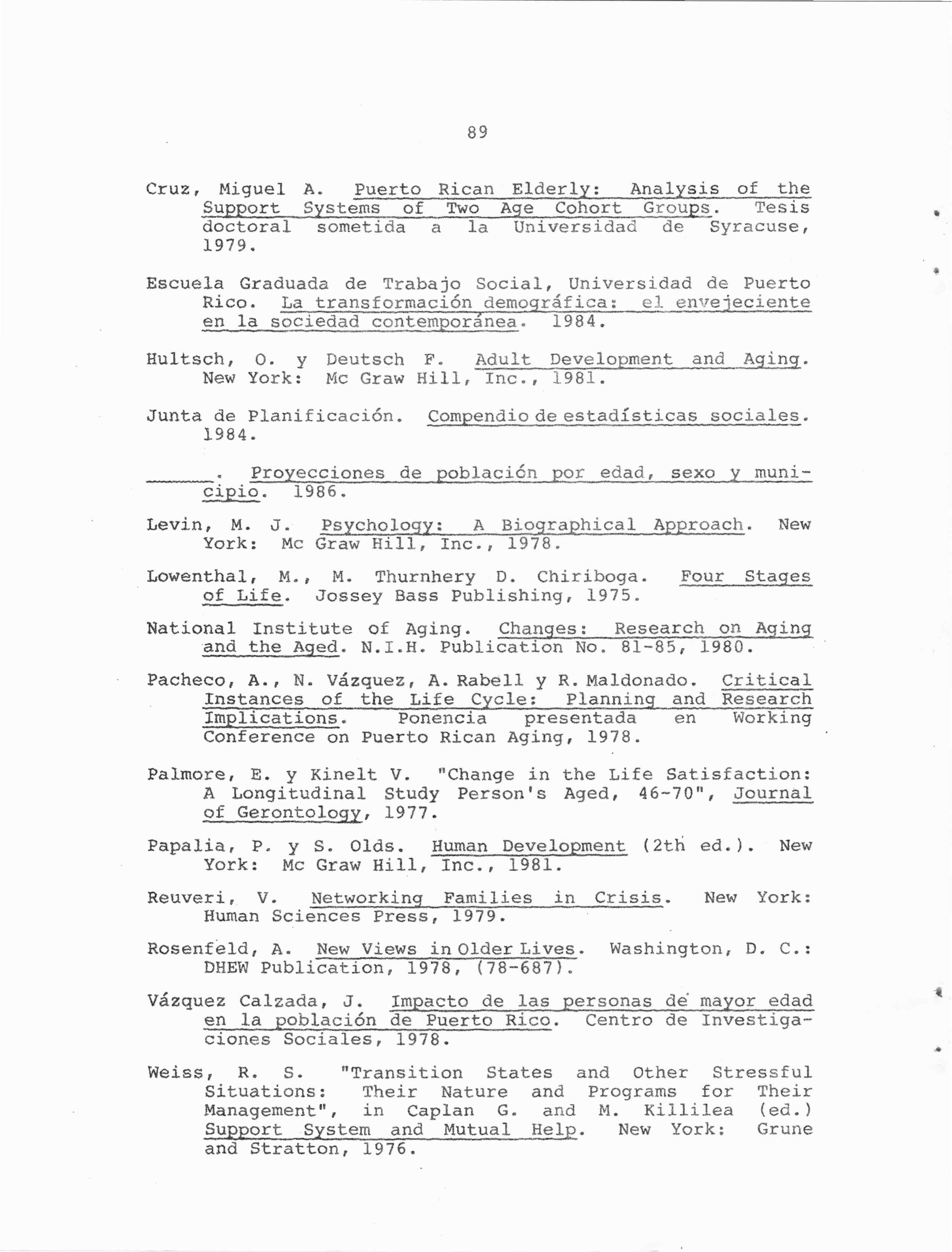 89

Cruz, Miguel A. Puerto Rican Elderly: Analysis of the Support Systems of Two Age Cohort Groups. Tesis doctoral sometida a la Universidad de Syracuse, 1979.

Escuela Graduada de Trabajo Social, Universidad de Puerto Rico. La transformación demográfica: el envejeciente en la sociedad contemporánea. 1984.

Hultsch, O. y Deutsch F. Adult Development and Aging. New York: Mc Graw Hill, Inc., 1981.

Junta de Planificación. Compendio de estadísticas sociales. 1984.

______. Proyecciones de población por edad, sexo y municipio. 1986.

Levin, M. J. Psychology: A Biographical Approach. New York: Mc Graw Hill, Inc., 1978.

Lowenthal, M., M. Thurnhery D. Chiriboga. Four Stages of Life. Jossey Bass Publishing, 1975.

National Institute of Aging. Changes: Research on Aging and the Aged. N.I.H. Publication No. 81-85, 1980.

Pacheco, A., N. Vázquez, A. Rabell y R. Maldonado. Critical Instances of the Life Cycle: Planning and Research Implications. Ponencia presentada en Working Conference on Puerto Rican Aging, 1978.

Palmore, E. y Kinelt V. "Change in the Life Satisfaction: A Longitudinal Study Person's Aged, 46-70", Journal of Gerontology, 1977.

Papalia, P. y S. Olds. Human Development (2th ed.). New York: Mc Graw Hill, Inc., 1981.

Reuveri, V. Networking Families in Crisis. New York: Human Sciences Press, 1979.

Rosenfeld, A. New Views in Older Lives. Washington, D. C.: DHEW Publication, 1978, (78-687).

Vázquez Calzada, J. Impacto de las personas de mayor edad en la población de Puerto Rico. Centro de Investigaciones Sociales, 1978.

Weiss, R. S. "Transition States and Other Stressful Situations: Their Nature and Programs for Their Management", in Caplan G. and M. Killilea (ed.) Support System and Mutual Help. New York: Grune and Stratton, 1976.